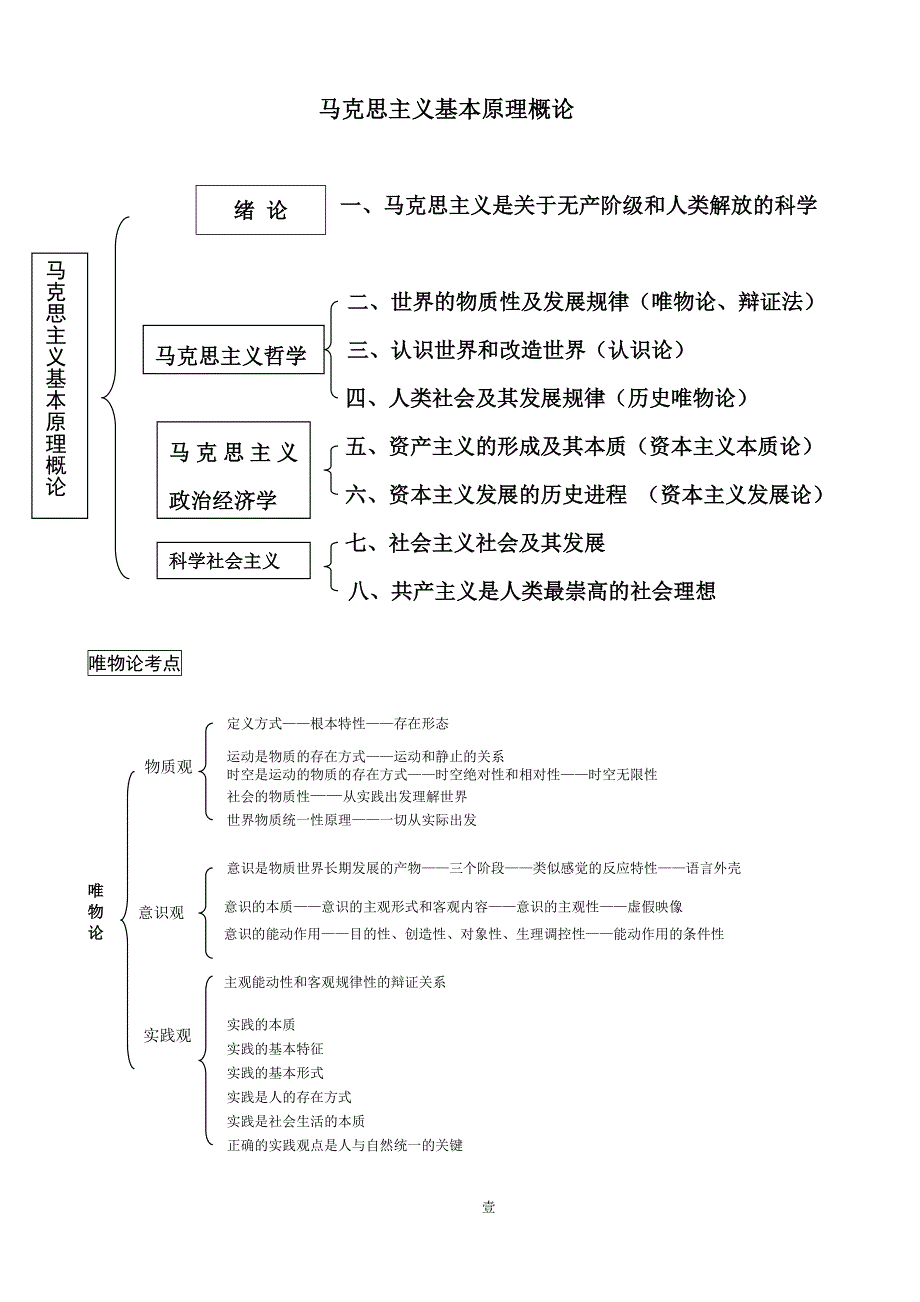 马克思主义基本原理概论

马克思主义基本原理概论

绪 论

一、马克思主义是关于无产阶级和人类解放的科学

马克思主义哲学

二、世界的物质性及发展规律（唯物论、辩证法）

三、认识世界和改造世界（认识论）

四、人类社会及其发展规律（历史唯物论）

马克思主义政治经济学

五、资产主义的形成及其本质（资本主义本质论）

六、资本主义发展的历史进程 （资本主义发展论）

科学社会主义

七、社会主义社会及其发展

八、共产主义是人类最崇高的社会理想

唯物论考点

唯物论

物质观

定义方式——根本特性——存在形态

运动是物质的存在方式——运动和静止的关系

时空是运动的物质的存在方式——时空绝对性和相对性——时空无限性

社会的物质性——从实践出发理解世界

世界物质统一性原理——一切从实际出发

意识观

意识是物质世界长期发展的产物——三个阶段——类似感觉的反应特性——语言外壳

意识的本质——意识的主观形式和客观内容——意识的主观性——虚假映像

意识的能动作用——目的性、创造性、对象性、生理调控性——能动作用的条件性

实践观

主观能动性和客观规律性的辩证关系

实践的本质

实践的基本特征

实践的基本形式

实践是人的存在方式

实践是社会生活的本质

正确的实践观点是人与自然统一的关键

壹